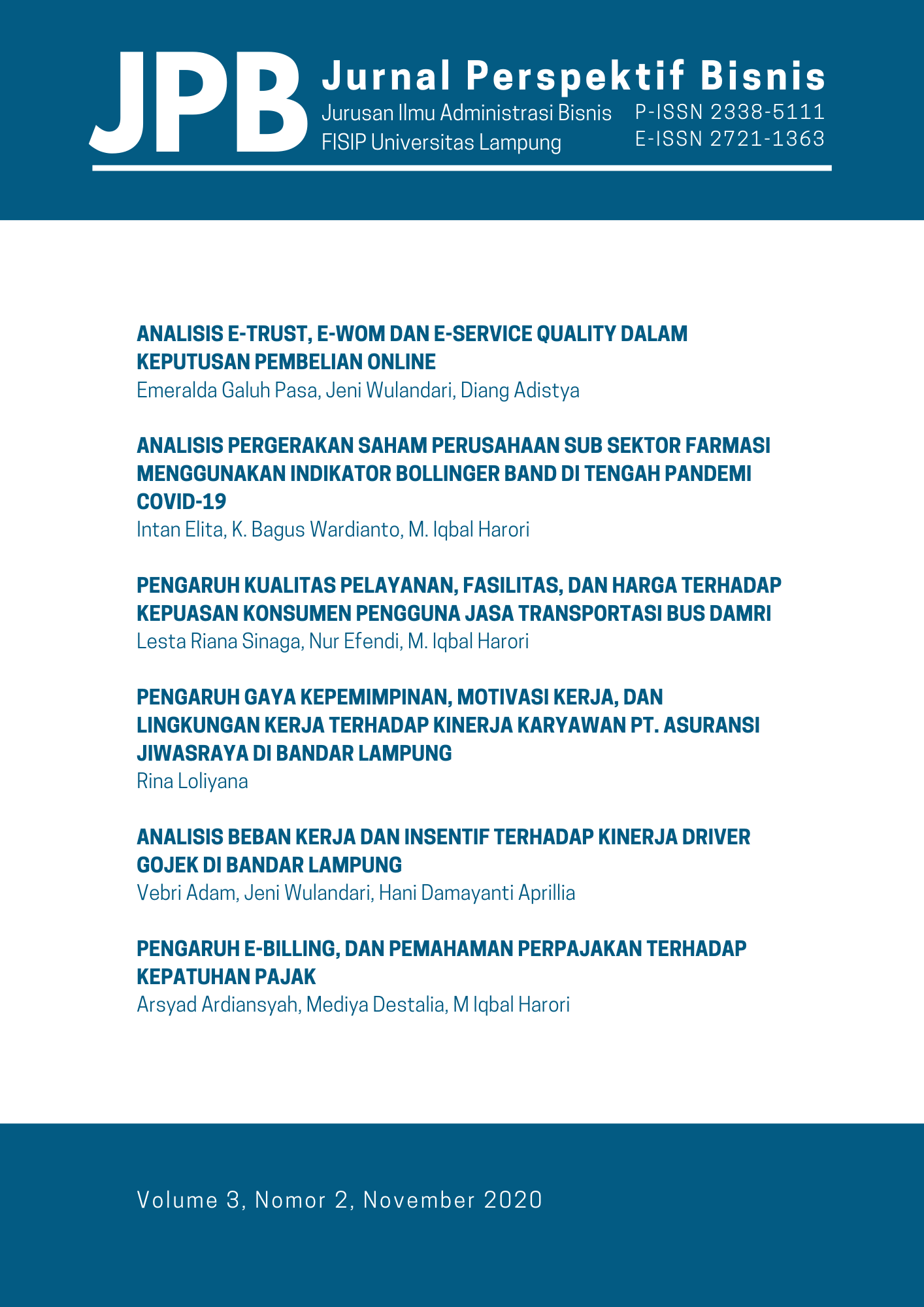 JPB

Jurnal Perspektif Bisnis

Jurusan Ilmu Administrasi Bisnis
FISIP Universitas Lampung

P-ISSN 2338-5111
E-ISSN 2721-1363

ANALISIS E-TRUST, E-WOM DAN E-SERVICE QUALITY DALAM KEPUTUSAN PEMBELIAN ONLINE
Emeralda Galuh Pasa, Jeni Wulandari, Diang Adistya

ANALISIS PERGERAKAN SAHAM PERUSAHAAN SUB SEKTOR FARMASI MENGGUNAKAN INDIKATOR BOLLINGER BAND DI TENGAH PANDEMI COVID-19
Intan Elita, K. Bagus Wardianto, M. Iqbal Harori

PENGARUH KUALITAS PELAYANAN, FASILITAS, DAN HARGA TERHADAP KEPUASAN KONSUMEN PENGGUNA JASA TRANSPORTASI BUS DAMRI
Lesta Riana Sinaga, Nur Efendi, M. Iqbal Harori

PENGARUH GAYA KEPEMIMPINAN, MOTIVASI KERJA, DAN LINGKUNGAN KERJA TERHADAP KINERJA KARYAWAN PT. ASURANSI JIWASRAYA DI BANDAR LAMPUNG
Rina Loliyana

ANALISIS BEBAN KERJA DAN INSENTIF TERHADAP KINERJA DRIVER GOJEK DI BANDAR LAMPUNG
Vebri Adam, Jeni Wulandari, Hani Damayanti Aprillia

PENGARUH E-BILLING, DAN PEMAHAMAN PERPAJAKAN TERHADAP KEPATUHAN PAJAK
Arsyad Ardiansyah, Mediya Destalia, M Iqbal Harori

Volume 3, Nomor 2, November 2020